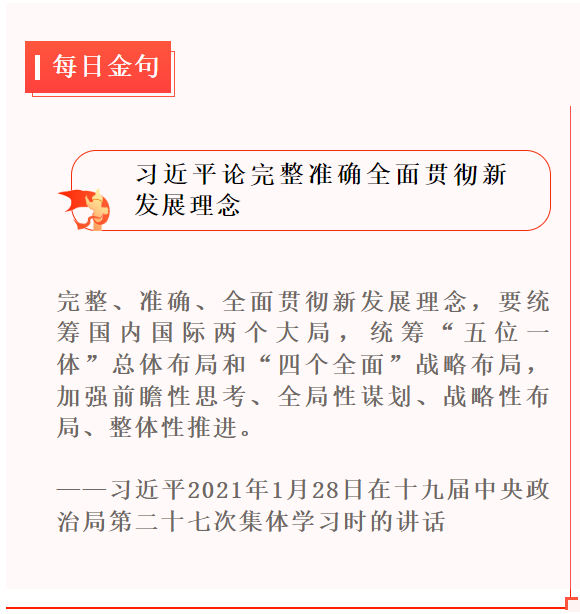 每日金句

习近平论完整准确全面贯彻新发展理念

完整、准确、全面贯彻新发展理念，要统筹国内国际两个大局，统筹“五位一体”总体布局和“四个全面”战略布局，加强前瞻性思考、全局性谋划、战略性布局、整体性推进。

——习近平2021年1月28日在十九届中央政治局第二十七次集体学习时的讲话